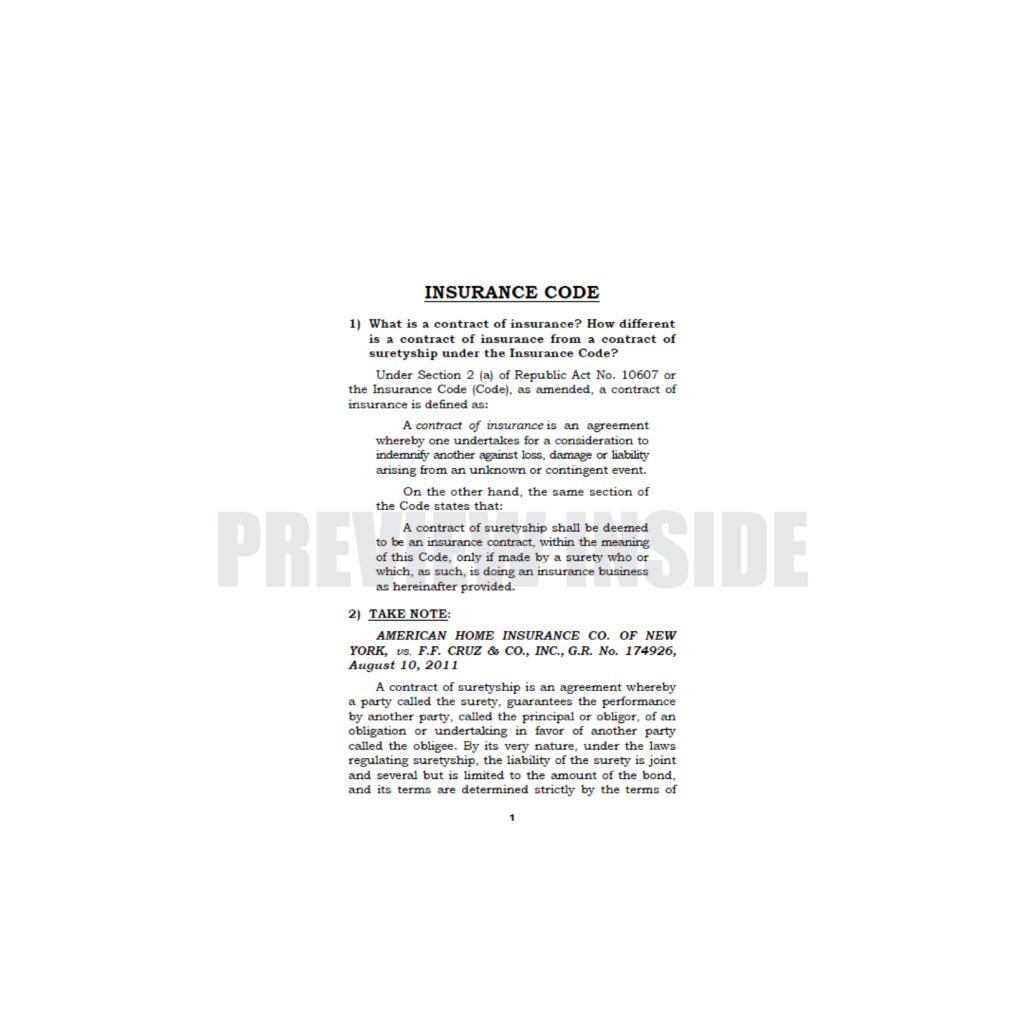 INSURANCE CODE

1) What is a contract of insurance? How different is a contract of insurance from a contract of suretyship under the Insurance Code?

Under Section 2 (a) of Republic Act No. 10607 or the Insurance Code (Code), as amended, a contract of insurance is defined as:

A contract of insurance is an agreement whereby one undertakes for a consideration to indemnify another against loss, damage or liability arising from an unknown or contingent event.

On the other hand, the same section of the Code states that:

A contract of suretyship shall be deemed to be an insurance contract, within the meaning of this Code, only if made by a surety who or which, as such, is doing an insurance business as hereinafter provided.

PREVIEW INSIDE

2) TAKE NOTE:

AMERICAN HOME INSURANCE CO. OF NEW YORK, vs. F.F. CRUZ & CO., INC., G.R. No. 174926, August 10, 2011

A contract of suretyship is an agreement whereby a party called the surety, guarantees the performance by another party, called the principal or obligor, of an obligation or undertaking in favor of another party called the obligee. By its very nature, under the laws regulating suretyship, the liability of the surety is joint and several but is limited to the amount of the bond, and its terms are determined strictly by the terms of

1